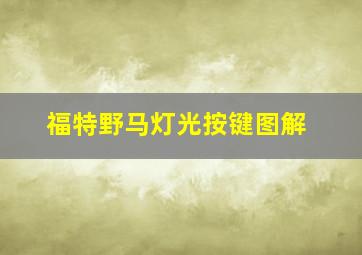 福特野马灯光按键图解